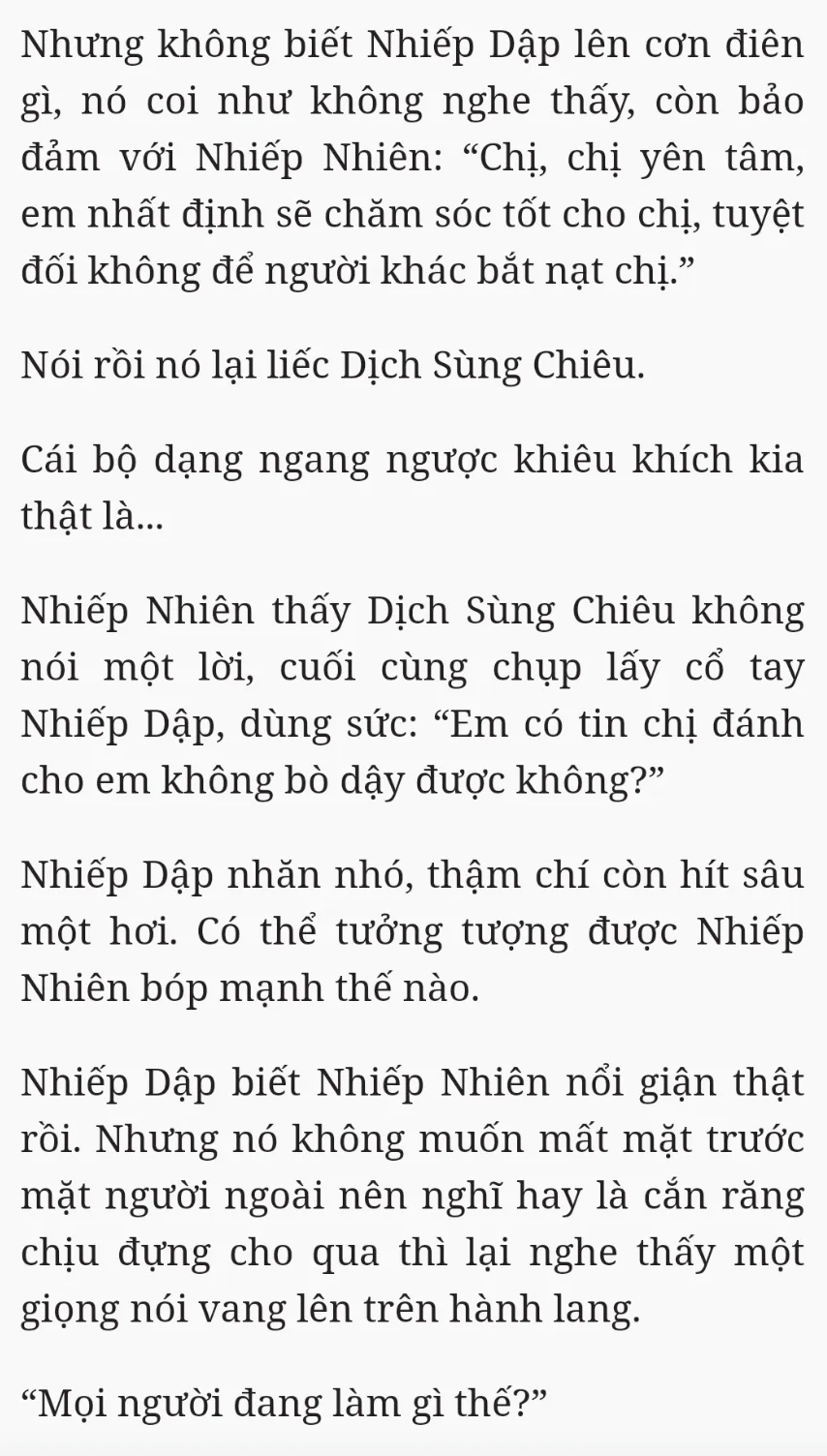 Nhưng không biết Nhiếp Dập lên cơn điên gì, nó coi như không nghe thấy, còn bảo đảm với Nhiếp Nhiên: “Chị, chị yên tâm, em nhất định sẽ chăm sóc tốt cho chị, tuyệt đối không để người khác bắt nạt chị.”

Nói rồi nó lại liếc Dịch Sùng Chiêu.

Cái bộ dạng ngang ngược khiêu khích kia thật là...

Nhiếp Nhiên thấy Dịch Sùng Chiêu không nói một lời, cuối cùng chụp lấy cổ tay Nhiếp Dập, dùng sức: “Em có tin chị đánh cho em không bò dậy được không?”

Nhiếp Dập nhăn nhó, thậm chí còn hít sâu một hơi. Có thể tưởng tượng được Nhiếp Nhiên bóp mạnh thế nào.

Nhiếp Dập biết Nhiếp Nhiên nổi giận thật rồi. Nhưng nó không muốn mất mặt trước mặt người ngoài nên nghĩ hay là cắn răng chịu đựng cho qua thì lại nghe thấy một giọng nói vang lên trên hành lang.

“Mọi người đang làm gì thế?”